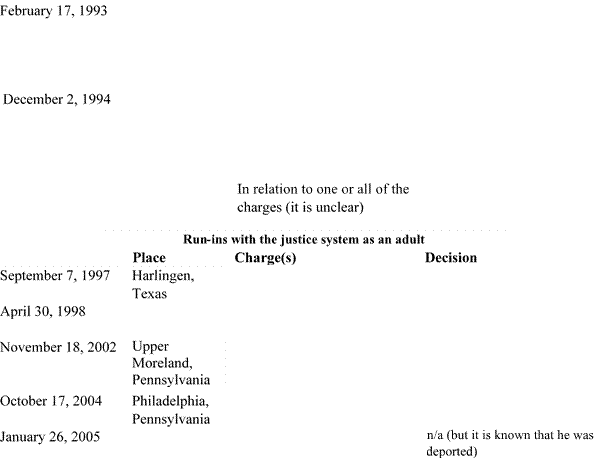 February 17, 1993

December 2, 1994

In relation to one or all of the charges (it is unclear)

Run-ins with the justice system as an adult

|  | Place | Charge(s) | Decision |
|---|---|---|---|
| September 7, 1997 | Harlingen, Texas |  |  |
| April 30, 1998 |  |  |  |
| November 18, 2002 | Upper Moreland, Pennsylvania |  |  |
| October 17, 2004 | Philadelphia, Pennsylvania |  |  |
| January 26, 2005 |  |  | n/a (but it is known that he was deported) |